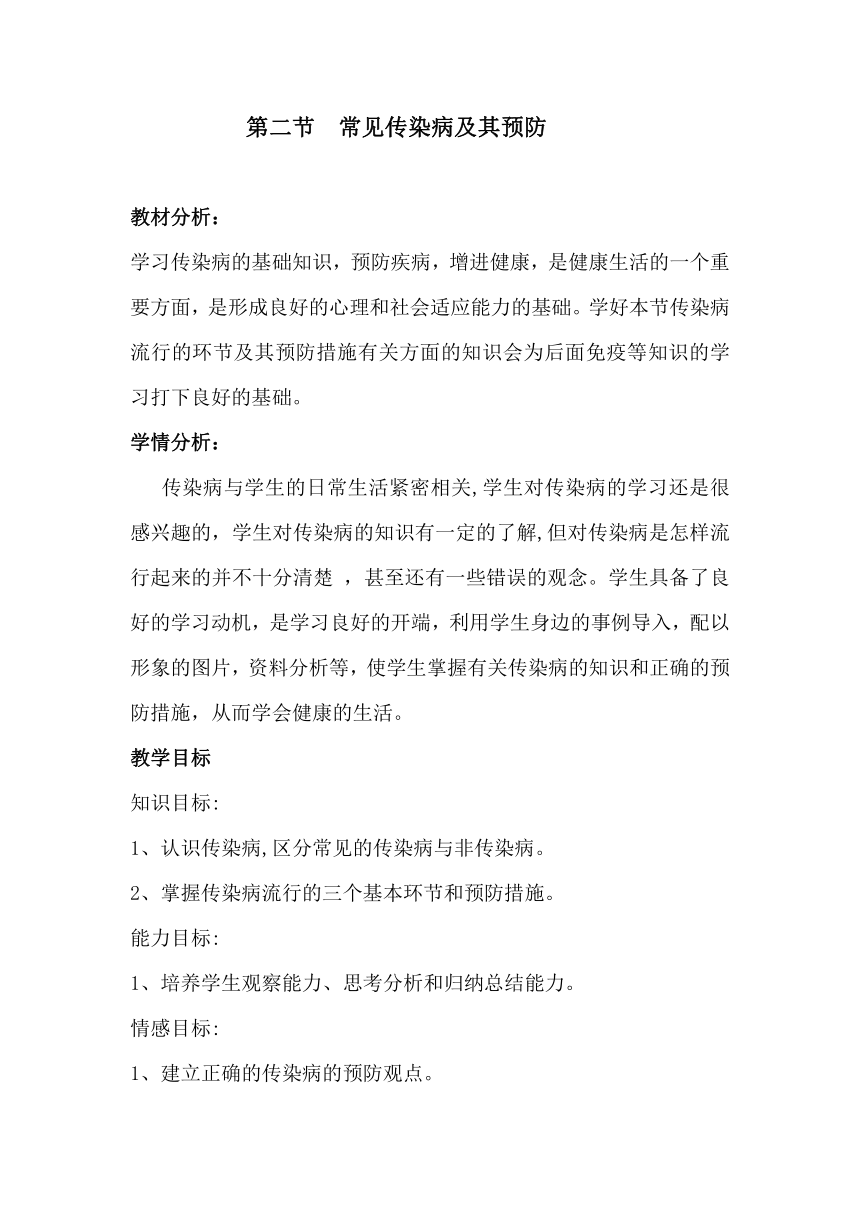 第二节　常见传染病及其预防

教材分析：

学习传染病的基础知识，预防疾病，增进健康，是健康生活的一个重要方面，是形成良好的心理和社会适应能力的基础。学好本节传染病流行的环节及其预防措施有关方面的知识会为后面免疫等知识的学习打下良好的基础。

学情分析：

传染病与学生的日常生活紧密相关,学生对传染病的学习还是很感兴趣的，学生对传染病的知识有一定的了解,但对传染病是怎样流行起来的并不十分清楚 ，甚至还有一些错误的观念。学生具备了良好的学习动机，是学习良好的开端，利用学生身边的事例导入，配以形象的图片，资料分析等，使学生掌握有关传染病的知识和正确的预防措施，从而学会健康的生活。

教学目标

知识目标:

1、认识传染病,区分常见的传染病与非传染病。

2、掌握传染病流行的三个基本环节和预防措施。

能力目标:

1、培养学生观察能力、思考分析和归纳总结能力。

情感目标:

1、建立正确的传染病的预防观点。